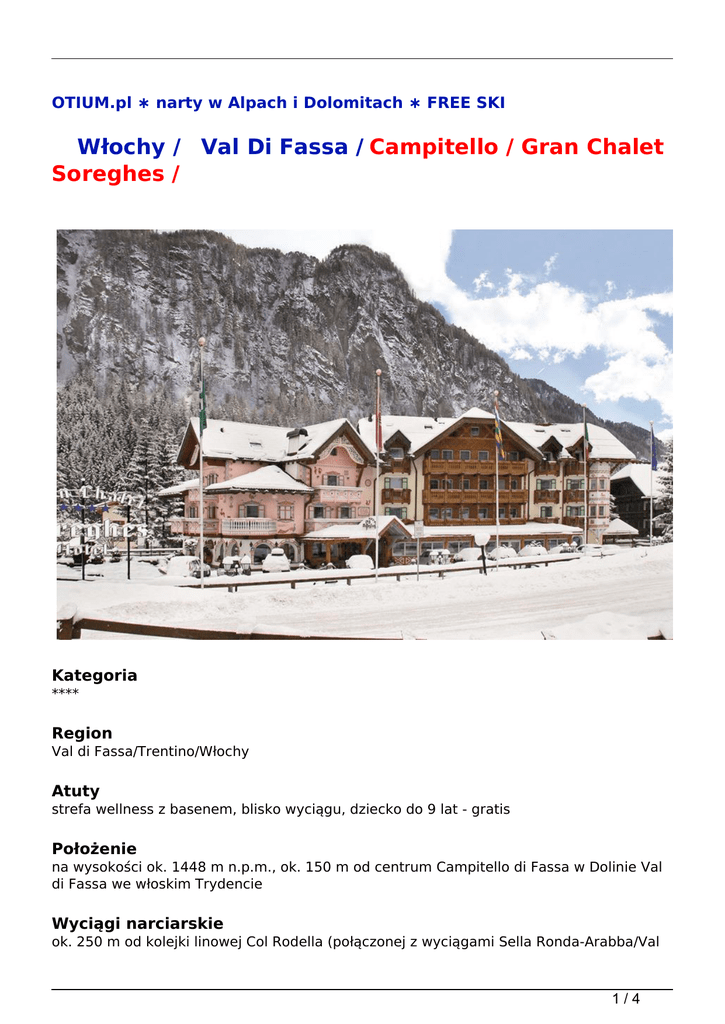 OTIUM.pl ∗ narty w Alpach i Dolomitach ∗ FREE SKI

Włochy / Val Di Fassa / Campitello / Gran Chalet Soreghes /

Kategoria
****

Region
Val di Fassa/Trentino/Włochy

Atuty
strefa wellness z basenem, blisko wyciągu, dziecko do 9 lat - gratis

Położenie
na wysokości ok. 1448 m n.p.m., ok. 150 m od centrum Campitello di Fassa w Dolinie Val di Fassa we włoskim Trydencie

Wyciągi narciarskie
ok. 250 m od kolejki linowej Col Rodella (połączonej z wyciągami Sella Ronda-Arabba/Val

1 / 4